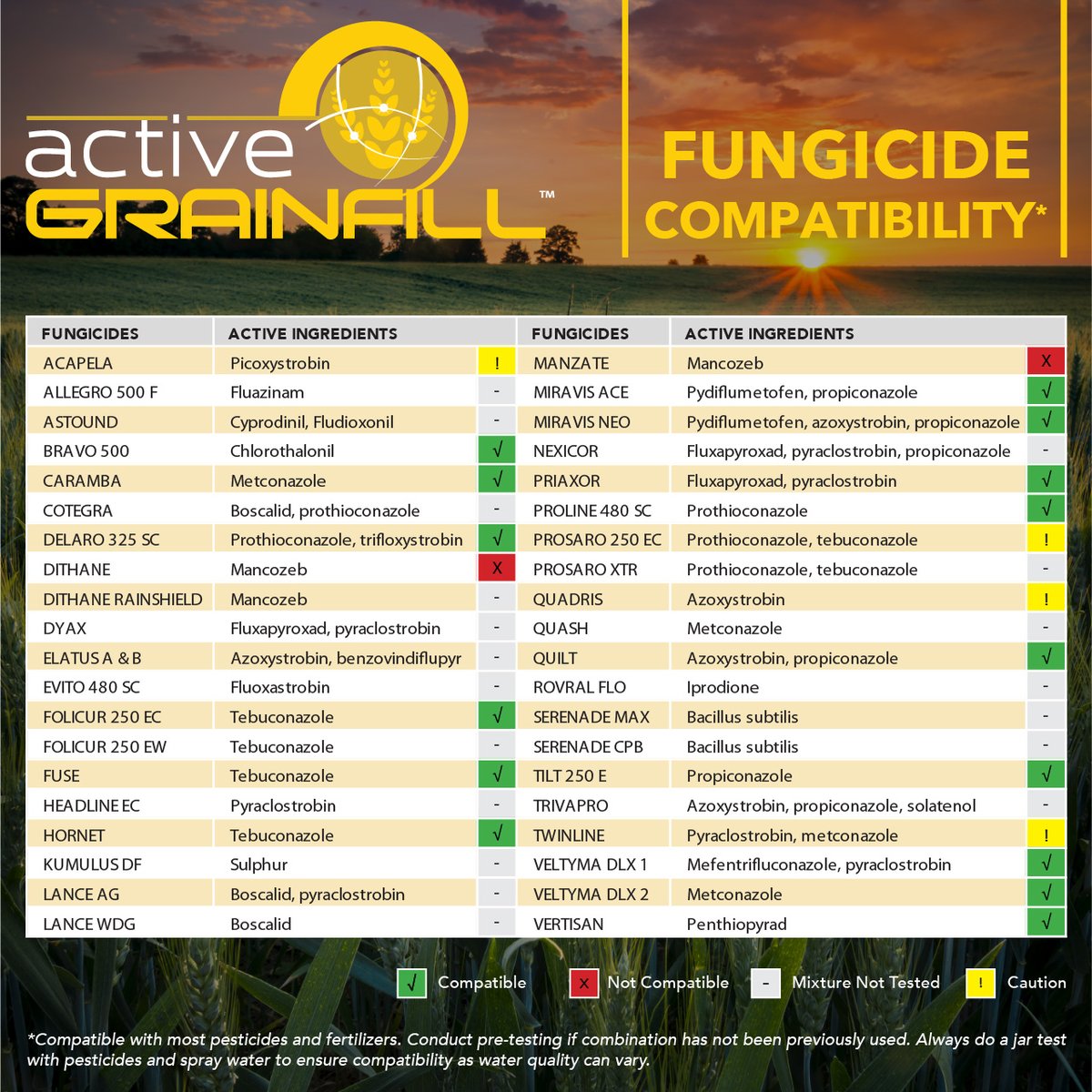 active GRAINFILL™

FUNGICIDE COMPATIBILITY*

| FUNGICIDES | ACTIVE INGREDIENTS | |
|---|---|---|
| ACAPELA | Picoxystrobin | ! |
| ALLEGRO 500 F | Fluazinam | - |
| ASTOUND | Cyprodinil, Fludioxonil | - |
| BRAVO 500 | Chlorothalonil | √ |
| CARAMBA | Metconazole | √ |
| COTEGRA | Boscalid, prothioconazole | - |
| DELARO 325 SC | Prothioconazole, trifloxystrobin | √ |
| DITHANE | Mancozeb | X |
| DITHANE RAINSHIELD | Mancozeb | - |
| DYAX | Fluxapyroxad, pyraclostrobin | - |
| ELATUS A & B | Azoxystrobin, benzovindiflupyr | - |
| EVITO 480 SC | Fluoxastrobin | - |
| FOLICUR 250 EC | Tebuconazole | √ |
| FOLICUR 250 EW | Tebuconazole | - |
| FUSE | Tebuconazole | √ |
| HEADLINE EC | Pyraclostrobin | - |
| HORNET | Tebuconazole | √ |
| KUMULUS DF | Sulphur | - |
| LANCE AG | Boscalid, pyraclostrobin | - |
| LANCE WDG | Boscalid | - |

| FUNGICIDES | ACTIVE INGREDIENTS | |
|---|---|---|
| MANZATE | Mancozeb | X |
| MIRAVIS ACE | Pydiflumetofen, propiconazole | √ |
| MIRAVIS NEO | Pydiflumetofen, azoxystrobin, propiconazole | √ |
| NEXICOR | Fluxapyroxad, pyraclostrobin, propiconazole | - |
| PRIAXOR | Fluxapyroxad, pyraclostrobin | √ |
| PROLINE 480 SC | Prothioconazole | √ |
| PROSARO 250 EC | Prothioconazole, tebuconazole | ! |
| PROSARO XTR | Prothioconazole, tebuconazole | - |
| QUADRIS | Azoxystrobin | ! |
| QUASH | Metconazole | - |
| QUILT | Azoxystrobin, propiconazole | √ |
| ROVRAL FLO | Iprodione | - |
| SERENADE MAX | Bacillus subtilis | - |
| SERENADE CPB | Bacillus subtilis | - |
| TILT 250 E | Propiconazole | √ |
| TRIVAPRO | Azoxystrobin, propiconazole, solatenol | - |
| TWINLINE | Pyraclostrobin, metconazole | ! |
| VELTYMA DLX 1 | Mefentrifluconazole, pyraclostrobin | √ |
| VELTYMA DLX 2 | Metconazole | √ |
| VERTISAN | Penthiopyrad | √ |

√ Compatible X Not Compatible - Mixture Not Tested ! Caution

*Compatible with most pesticides and fertilizers. Conduct pre-testing if combination has not been previously used. Always do a jar test with pesticides and spray water to ensure compatibility as water quality can vary.